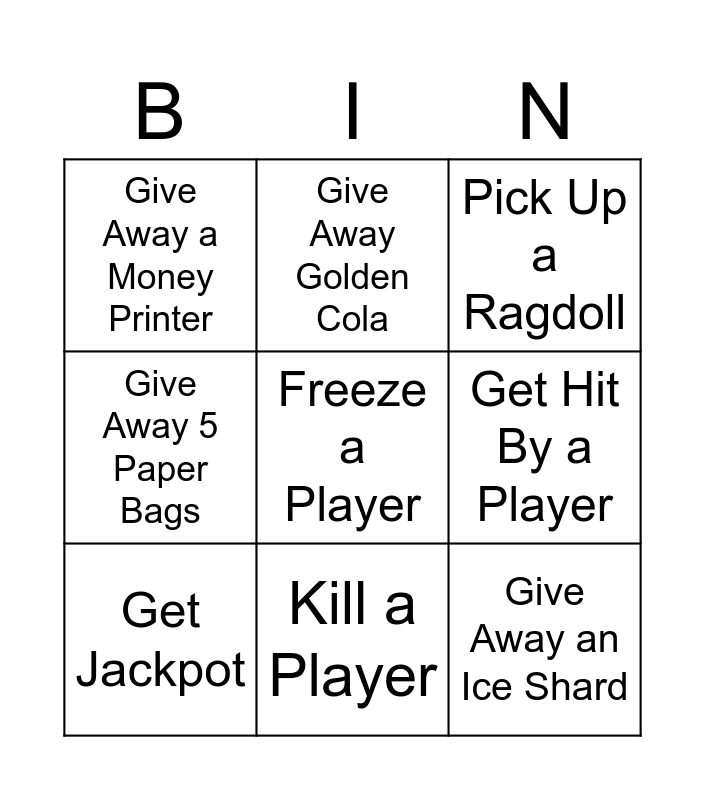 | B | I | N |
|---|---|---|
| Give Away a Money Printer | Give Away Golden Cola | Pick Up a Ragdoll |
| Give Away 5 Paper Bags | Freeze a Player | Get Hit By a Player |
| Get Jackpot | Kill a Player | Give Away an Ice Shard |